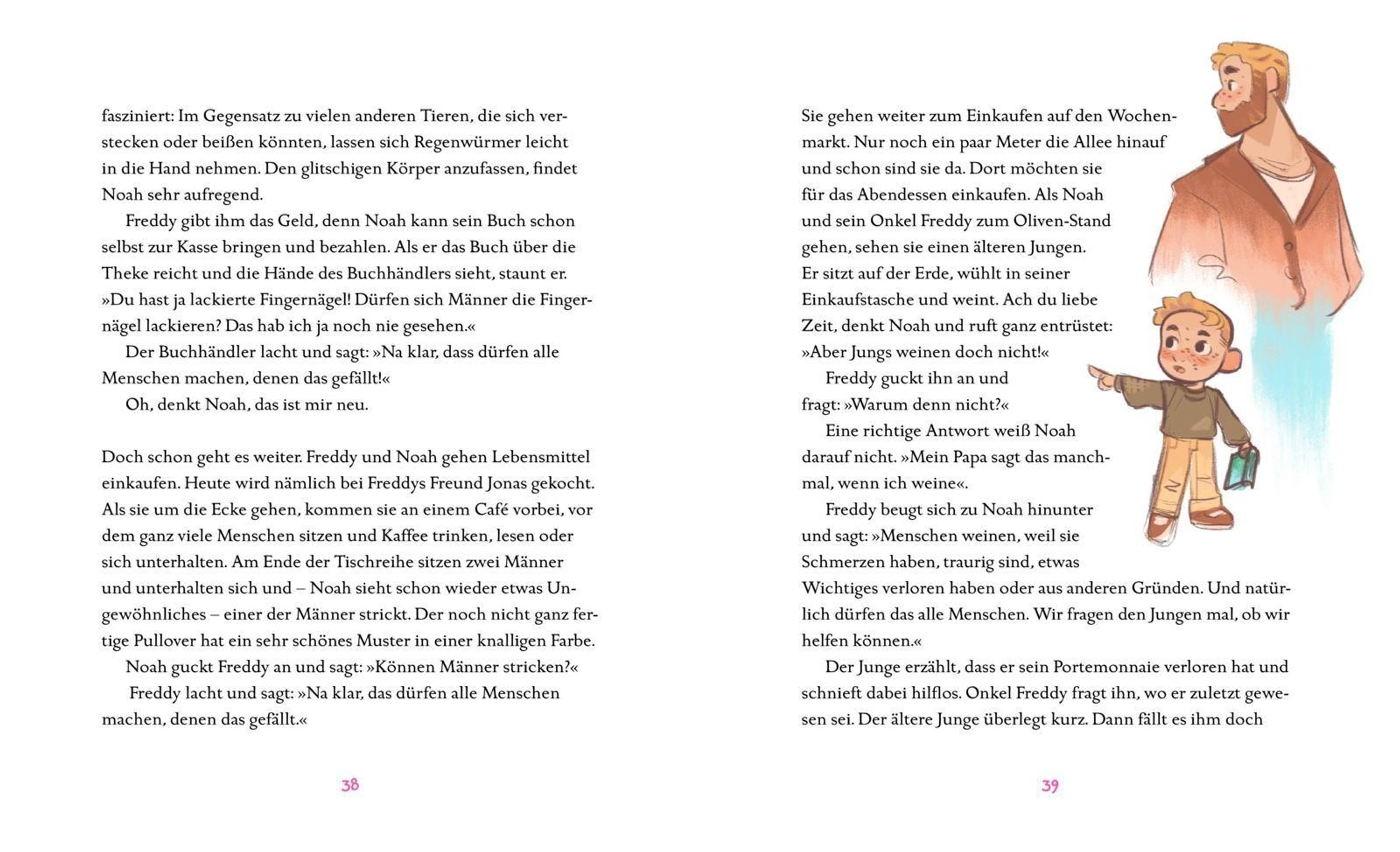 fasziniert: Im Gegensatz zu vielen anderen Tieren, die sich verstecken oder beißen könnten, lassen sich Regenwürmer leicht in die Hand nehmen. Den glitschigen Körper anzufassen, findet Noah sehr aufregend.

Freddy gibt ihm das Geld, denn Noah kann sein Buch schon selbst zur Kasse bringen und bezahlen. Als er das Buch über die Theke reicht und die Hände des Buchhändlers sieht, staunt er. »Du hast ja lackierte Fingernägel! Dürfen sich Männer die Fingernägel lackieren? Das hab ich ja noch nie gesehen.«

Der Buchhändler lacht und sagt: »Na klar, dass dürfen alle Menschen machen, denen das gefällt!«

Oh, denkt Noah, das ist mir neu.

Doch schon geht es weiter. Freddy und Noah gehen Lebensmittel einkaufen. Heute wird nämlich bei Freddys Freund Jonas gekocht. Als sie um die Ecke gehen, kommen sie an einem Café vorbei, vor dem ganz viele Menschen sitzen und Kaffee trinken, lesen oder sich unterhalten. Am Ende der Tischreihe sitzen zwei Männer und unterhalten sich und – Noah sieht schon wieder etwas Ungewöhnliches – einer der Männer strickt. Der noch nicht ganz fertige Pullover hat ein sehr schönes Muster in einer knalligen Farbe.

Noah guckt Freddy an und sagt: »Können Männer stricken?«

Freddy lacht und sagt: »Na klar, das dürfen alle Menschen machen, denen das gefällt.«

38

Sie gehen weiter zum Einkaufen auf den Wochenmarkt. Nur noch ein paar Meter die Allee hinauf und schon sind sie da. Dort möchten sie für das Abendessen einkaufen. Als Noah und sein Onkel Freddy zum Oliven-Stand gehen, sehen sie einen älteren Jungen. Er sitzt auf der Erde, wühlt in seiner Einkaufstasche und weint. Ach du liebe Zeit, denkt Noah und ruft ganz entrüstet: »Aber Jungs weinen doch nicht!«

Freddy guckt ihn an und fragt: »Warum denn nicht?«

Eine richtige Antwort weiß Noah darauf nicht. »Mein Papa sagt das manchmal, wenn ich weine«.

Freddy beugt sich zu Noah hinunter und sagt: »Menschen weinen, weil sie Schmerzen haben, traurig sind, etwas Wichtiges verloren haben oder aus anderen Gründen. Und natürlich dürfen das alle Menschen. Wir fragen den Jungen mal, ob wir helfen können.«

Der Junge erzählt, dass er sein Portemonnaie verloren hat und schnieft dabei hilflos. Onkel Freddy fragt ihn, wo er zuletzt gewesen sei. Der ältere Junge überlegt kurz. Dann fällt es ihm doch

39